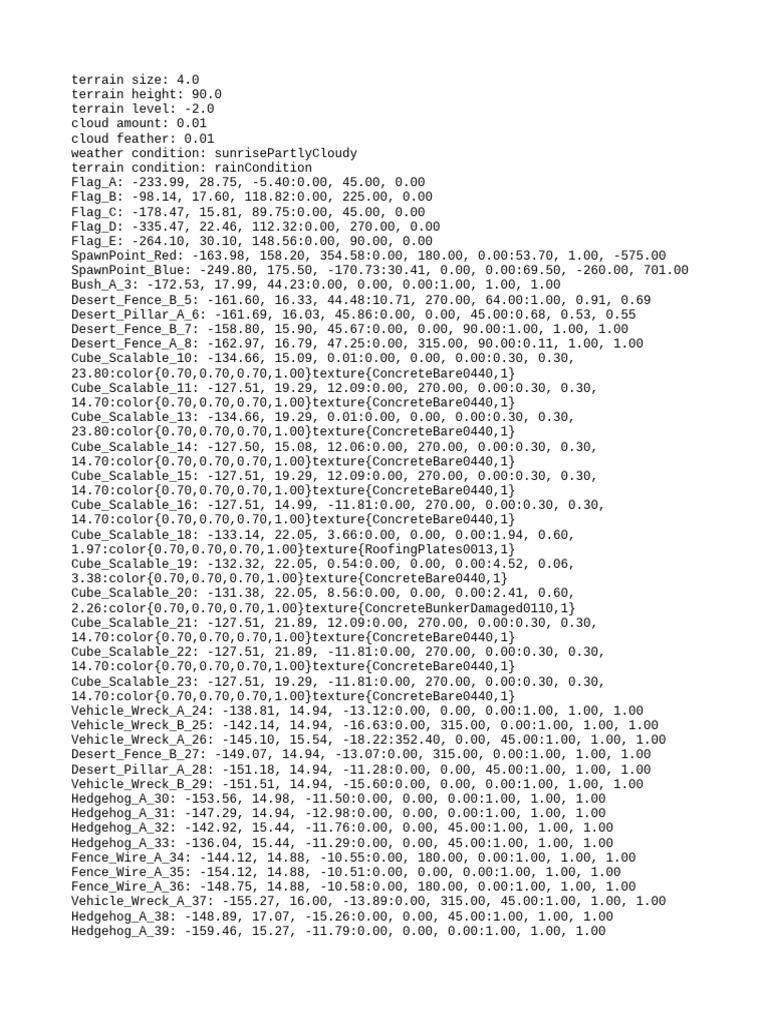 terrain size: 4.0
terrain height: 90.0
terrain level: -2.0
cloud amount: 0.01
cloud feather: 0.01
weather condition: sunrisePartlyCloudy
terrain condition: rainCondition
Flag_A: -233.99, 28.75, -5.40:0.00, 45.00, 0.00
Flag_B: -98.14, 17.60, 118.82:0.00, 225.00, 0.00
Flag_C: -178.47, 15.81, 89.75:0.00, 45.00, 0.00
Flag_D: -335.47, 22.46, 112.32:0.00, 270.00, 0.00
Flag_E: -264.10, 30.10, 148.56:0.00, 90.00, 0.00
SpawnPoint_Red: -163.98, 158.20, 354.58:0.00, 180.00, 0.00:53.70, 1.00, -575.00
SpawnPoint_Blue: -249.80, 175.50, -170.73:30.41, 0.00, 0.00:69.50, -260.00, 701.00
Bush_A_3: -172.53, 17.99, 44.23:0.00, 0.00, 0.00:1.00, 1.00, 1.00
Desert_Fence_B_5: -161.60, 16.33, 44.48:10.71, 270.00, 64.00:1.00, 0.91, 0.69
Desert_Pillar_A_6: -161.69, 16.03, 45.86:0.00, 0.00, 45.00:0.68, 0.53, 0.55
Desert_Fence_B_7: -158.80, 15.90, 45.67:0.00, 0.00, 90.00:1.00, 1.00, 1.00
Desert_Fence_A_8: -162.97, 16.79, 47.25:0.00, 315.00, 90.00:0.11, 1.00, 1.00
Cube_Scalable_10: -134.66, 15.09, 0.01:0.00, 0.00, 0.00:0.30, 0.30, 23.80:color{0.70,0.70,0.70,1.00}texture{ConcreteBare0440,1}
Cube_Scalable_11: -127.51, 19.29, 12.09:0.00, 270.00, 0.00:0.30, 0.30, 14.70:color{0.70,0.70,0.70,1.00}texture{ConcreteBare0440,1}
Cube_Scalable_13: -134.66, 19.29, 0.01:0.00, 0.00, 0.00:0.30, 0.30, 23.80:color{0.70,0.70,0.70,1.00}texture{ConcreteBare0440,1}
Cube_Scalable_14: -127.50, 15.08, 12.06:0.00, 270.00, 0.00:0.30, 0.30, 14.70:color{0.70,0.70,0.70,1.00}texture{ConcreteBare0440,1}
Cube_Scalable_15: -127.51, 19.29, 12.09:0.00, 270.00, 0.00:0.30, 0.30, 14.70:color{0.70,0.70,0.70,1.00}texture{ConcreteBare0440,1}
Cube_Scalable_16: -127.51, 14.99, -11.81:0.00, 270.00, 0.00:0.30, 0.30, 14.70:color{0.70,0.70,0.70,1.00}texture{ConcreteBare0440,1}
Cube_Scalable_18: -133.14, 22.05, 3.66:0.00, 0.00, 0.00:1.94, 0.60, 1.97:color{0.70,0.70,0.70,1.00}texture{RoofingPlates0013,1}
Cube_Scalable_19: -132.32, 22.05, 0.54:0.00, 0.00, 0.00:4.52, 0.06, 3.38:color{0.70,0.70,0.70,1.00}texture{ConcreteBare0440,1}
Cube_Scalable_20: -131.38, 22.05, 8.56:0.00, 0.00, 0.00:2.41, 0.60, 2.26:color{0.70,0.70,0.70,1.00}texture{ConcreteBunkerDamaged0110,1}
Cube_Scalable_21: -127.51, 21.89, 12.09:0.00, 270.00, 0.00:0.30, 0.30, 14.70:color{0.70,0.70,0.70,1.00}texture{ConcreteBare0440,1}
Cube_Scalable_22: -127.51, 21.89, -11.81:0.00, 270.00, 0.00:0.30, 0.30, 14.70:color{0.70,0.70,0.70,1.00}texture{ConcreteBare0440,1}
Cube_Scalable_23: -127.51, 19.29, -11.81:0.00, 270.00, 0.00:0.30, 0.30, 14.70:color{0.70,0.70,0.70,1.00}texture{ConcreteBare0440,1}
Vehicle_Wreck_A_24: -138.81, 14.94, -13.12:0.00, 0.00, 0.00:1.00, 1.00, 1.00
Vehicle_Wreck_B_25: -142.14, 14.94, -16.63:0.00, 315.00, 0.00:1.00, 1.00, 1.00
Vehicle_Wreck_A_26: -145.10, 15.54, -18.22:352.40, 0.00, 45.00:1.00, 1.00, 1.00
Desert_Fence_B_27: -149.07, 14.94, -13.07:0.00, 315.00, 0.00:1.00, 1.00, 1.00
Desert_Pillar_A_28: -151.18, 14.94, -11.28:0.00, 0.00, 45.00:1.00, 1.00, 1.00
Vehicle_Wreck_B_29: -151.51, 14.94, -15.60:0.00, 0.00, 0.00:1.00, 1.00, 1.00
Hedgehog_A_30: -153.56, 14.98, -11.50:0.00, 0.00, 0.00:1.00, 1.00, 1.00
Hedgehog_A_31: -147.29, 14.94, -12.98:0.00, 0.00, 0.00:1.00, 1.00, 1.00
Hedgehog_A_32: -142.92, 15.44, -11.76:0.00, 0.00, 45.00:1.00, 1.00, 1.00
Hedgehog_A_33: -136.04, 15.44, -11.29:0.00, 0.00, 45.00:1.00, 1.00, 1.00
Fence_Wire_A_34: -144.12, 14.88, -10.55:0.00, 180.00, 0.00:1.00, 1.00, 1.00
Fence_Wire_A_35: -154.12, 14.88, -10.51:0.00, 0.00, 0.00:1.00, 1.00, 1.00
Fence_Wire_A_36: -148.75, 14.88, -10.58:0.00, 180.00, 0.00:1.00, 1.00, 1.00
Vehicle_Wreck_A_37: -155.27, 16.00, -13.89:0.00, 315.00, 45.00:1.00, 1.00, 1.00
Hedgehog_A_38: -148.89, 17.07, -15.26:0.00, 0.00, 45.00:1.00, 1.00, 1.00
Hedgehog_A_39: -159.46, 15.27, -11.79:0.00, 0.00, 0.00:1.00, 1.00, 1.00